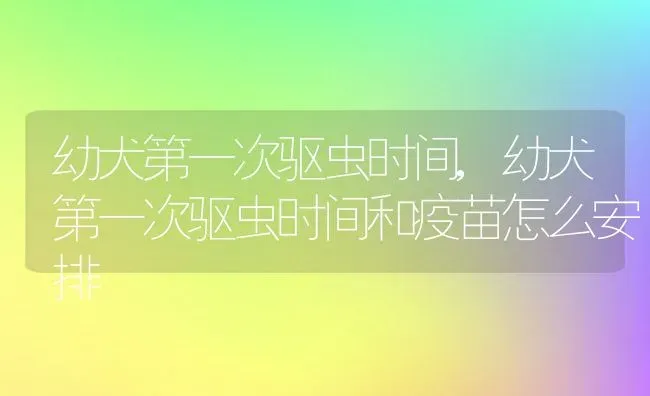 幼犬第一次驱虫时间，幼犬第一次驱虫时间和疫苗怎么安排